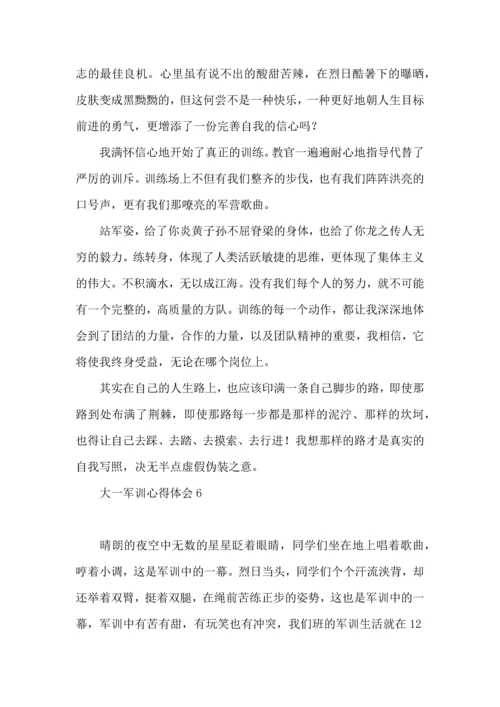 志的最佳良机。心里虽有说不出的酸甜苦辣，在烈日酷暑下的曝晒，皮肤变成黑黝黝的，但这何尝不是一种快乐，一种更好地朝人生目标前进的勇气，更增添了一份完善自我的信心吗？

我满怀信心地开始了真正的训练。教官一遍遍耐心地指导代替了严厉的训斥。训练场上不但有我们整齐的步伐，也有我们阵阵洪亮的口号声，更有我们那嘹亮的军营歌曲。

站军姿，给了你炎黄子孙不屈脊梁的身体，也给了你龙之传人无穷的毅力。练转身，体现了人类活跃敏捷的思维，更体现了集体主义的伟大。不积滴水，无以成江海。没有我们每个人的努力，就不可能有一个完整的，高质量的方队。训练的每一个动作，都让我深深地体会到了团结的力量，合作的力量，以及团队精神的重要，我相信，它将使我终身受益，无论在哪个岗位上。

其实在自己的人生路上，也应该印满一条自己脚步的路，即使那路到处布满了荆棘，即使那路每一步都是那样的泥泞、那样的坎坷，也得让自己去踩、去踏、去摸索、去行进！我想那样的路才是真实的自我写照，决无半点虚假伪装之意。

大一军训心得体会 6

晴朗的夜空中无数的星星眨着眼睛，同学们坐在地上唱着歌曲，哼着小调，这是军训中的一幕。烈日当头，同学们个个汗流浃背，却还举着双臂，挺着双腿，在绳前苦练正步的姿势，这也是军训中的一幕，军训中有苦有甜，有玩笑也有冲突，我们班的军训生活就在 12